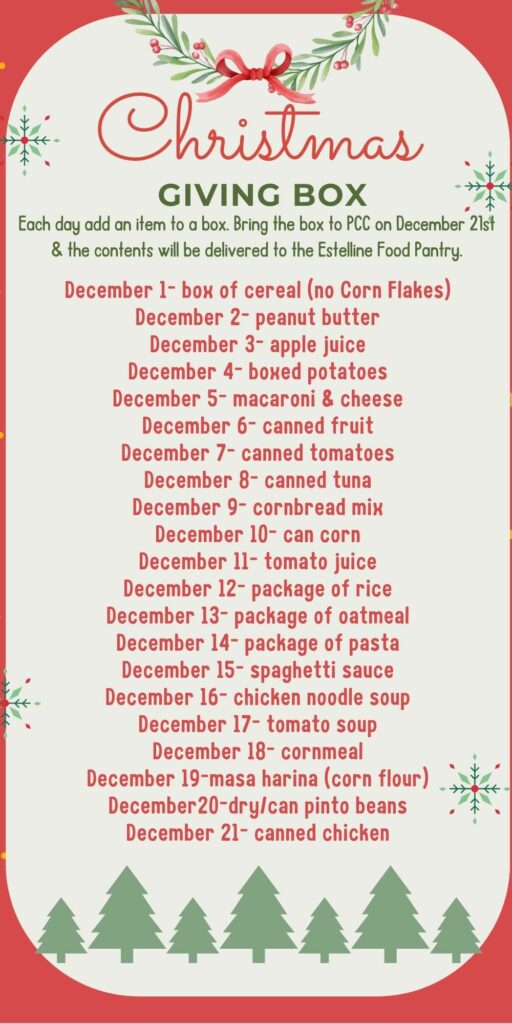 Christmas

GIVING BOX

Each day add an item to a box. Bring the box to PCC on December 21st & the contents will be delivered to the Estelline Food Pantry.

December 1- box of cereal (no Corn Flakes)
December 2- peanut butter
December 3- apple juice
December 4- boxed potatoes
December 5- macaroni & cheese
December 6- canned fruit
December 7- canned tomatoes
December 8- canned tuna
December 9- cornbread mix
December 10- can corn
December 11- tomato juice
December 12- package of rice
December 13- package of oatmeal
December 14- package of pasta
December 15- spaghetti sauce
December 16- chicken noodle soup
December 17- tomato soup
December 18- cornmeal
December 19-masa harina (corn flour)
December20-dry/can pinto beans
December 21- canned chicken